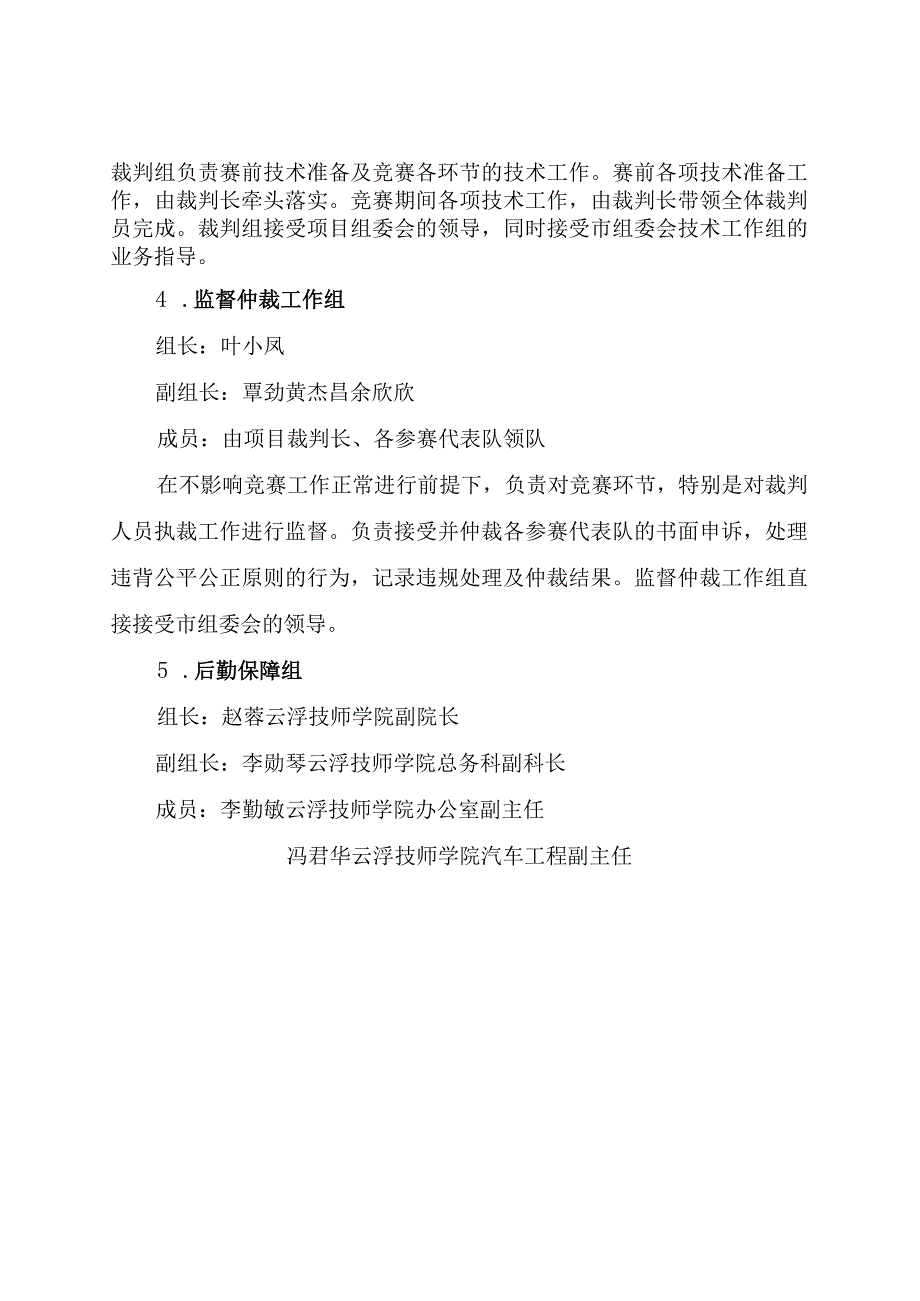 裁判组负责赛前技术准备及竞赛各环节的技术工作。赛前各项技术准备工作，由裁判长牵头落实。竞赛期间各项技术工作，由裁判长带领全体裁判员完成。裁判组接受项目组委会的领导，同时接受市组委会技术工作组的业务指导。

4．监督仲裁工作组

组长：叶小凤

副组长：覃劲黄杰昌余欣欣

成员：由项目裁判长、各参赛代表队领队

在不影响竞赛工作正常进行前提下，负责对竞赛环节，特别是对裁判人员执裁工作进行监督。负责接受并仲裁各参赛代表队的书面申诉，处理违背公平公正原则的行为，记录违规处理及仲裁结果。监督仲裁工作组直接接受市组委会的领导。

5．后勤保障组

组长：赵蓉云浮技师学院副院长

副组长：李勋琴云浮技师学院总务科副科长

成员：李勤敏云浮技师学院办公室副主任

冯君华云浮技师学院汽车工程副主任